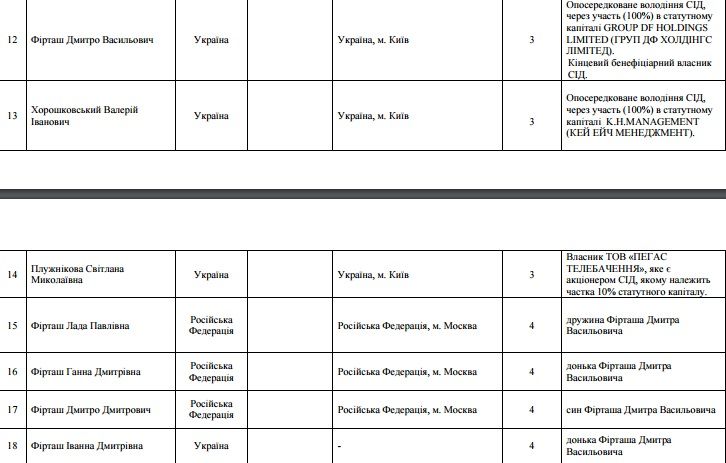 | 12 | Фірташ Дмитро Васильович | Україна | | Україна, м. Київ | 3 | Опосередковане володіння СІД, через участь (100%) в статутному капіталі GROUP DF HOLDINGS LIMITED (ГРУП ДФ ХОЛДІНГС ЛІМІТЕД). Кінцевий бенефіціарний власник СІД. |
|---|---|---|---|---|---|---|
| 13 | Хорошковський Валерій Іванович | Україна | | Україна, м. Київ | 3 | Опосередковане володіння СІД, через участь (100%) в статутному капіталі K.H.MANAGEMENT (КЕЙ ЕЙЧ МЕНЕДЖМЕНТ). |

| 14 | Плужнікова Світлана Миколаївна | Україна | | Україна, м. Київ | 3 | Власник ТОВ «ПЕГАС ТЕЛЕБАЧЕННЯ», яке є акціонером СІД, якому належить частка 10% статутного капіталу. |
|---|---|---|---|---|---|---|
| 15 | Фірташ Лада Павлівна | Російська Федерація | | Російська Федерація, м. Москва | 4 | дружина Фірташа Дмитра Васильовича |
| 16 | Фірташ Ганна Дмитрівна | Російська Федерація | | Російська Федерація, м. Москва | 4 | донька Фірташа Дмитра Васильовича |
| 17 | Фірташ Дмитро Дмитрович | Російська Федерація | | Російська Федерація, м. Москва | 4 | син Фірташа Дмитра Васильовича |
| 18 | Фірташ Іванна Дмитрівна | Україна | | - | 4 | донька Фірташа Дмитра Васильовича |